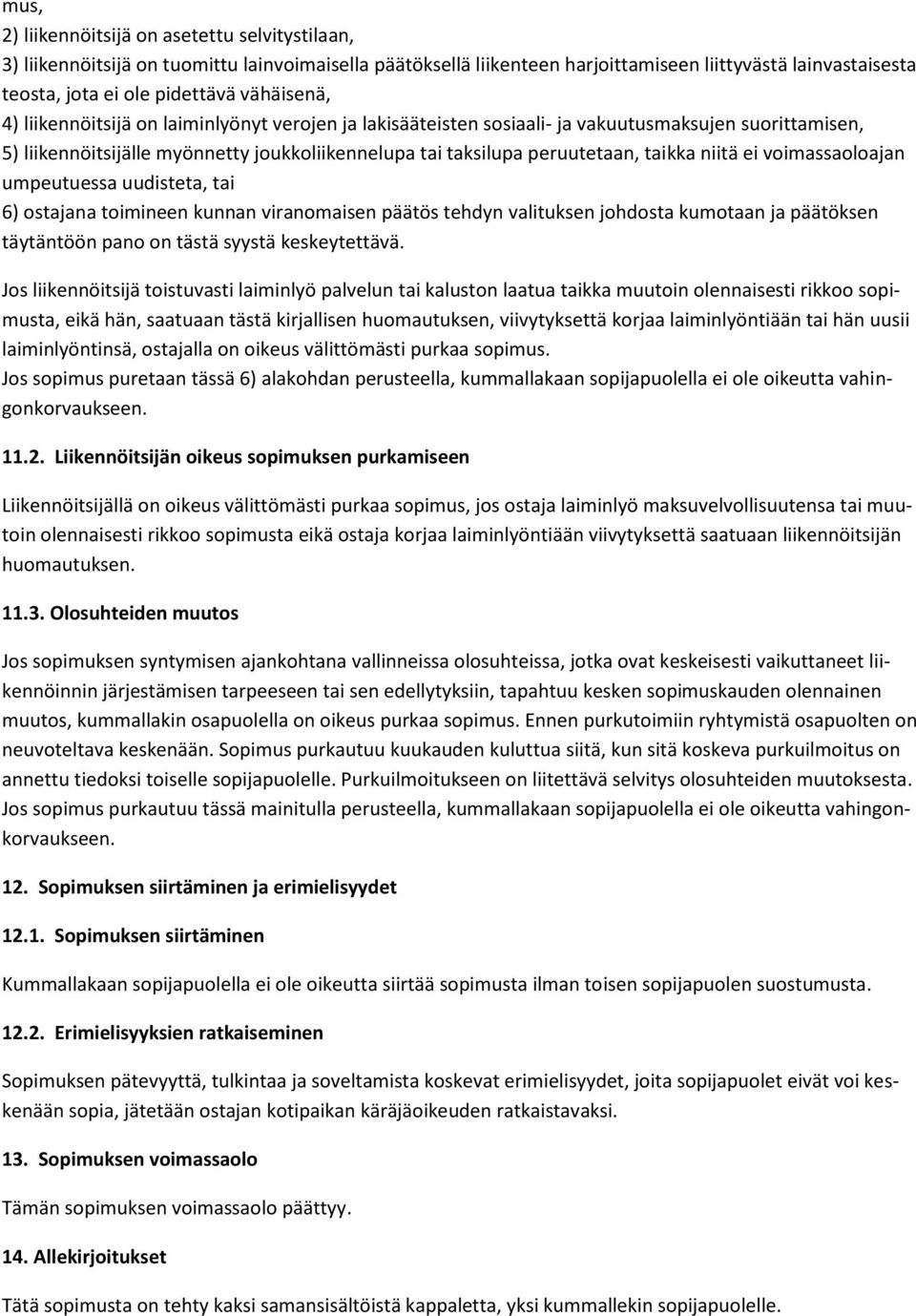 mus,
2) liikennöitsijä on asetettu selvitystilaan,
3) liikennöitsijä on tuomittu lainvoimaisella päätöksellä liikenteen harjoittamiseen liittyvästä lainvastaisesta teosta, jota ei ole pidettävä vähäisenä,
4) liikennöitsijä on laiminlyönyt verojen ja lakisääteisten sosiaali- ja vakuutusmaksujen suorittamisen,
5) liikennöitsijälle myönnetty joukkoliikennelupa tai taksilupa peruutetaan, taikka niitä ei voimassaoloajan umpeutuessa uudisteta, tai
6) ostajana toimineen kunnan viranomaisen päätös tehdyn valituksen johdosta kumotaan ja päätöksen täytäntöön pano on tästä syystä keskeytettävä.

Jos liikennöitsijä toistuvasti laiminlyö palvelun tai kaluston laatua taikka muutoin olennaisesti rikkoo sopimusta, eikä hän, saatuaan tästä kirjallisen huomautuksen, viivytyksettä korjaa laiminlyöntiään tai hän uusii laiminlyöntinsä, ostajalla on oikeus välittömästi purkaa sopimus.
Jos sopimus puretaan tässä 6) alakohdan perusteella, kummallakaan sopijapuolella ei ole oikeutta vahingonkorvaukseen.

11.2. Liikennöitsijän oikeus sopimuksen purkamiseen

Liikennöitsijällä on oikeus välittömästi purkaa sopimus, jos ostaja laiminlyö maksuvelvollisuutensa tai muutoin olennaisesti rikkoo sopimusta eikä ostaja korjaa laiminlyöntiään viivytyksettä saatuaan liikennöitsijän huomautuksen.

11.3. Olosuhteiden muutos

Jos sopimuksen syntymisen ajankohtana vallinneissa olosuhteissa, jotka ovat keskeisesti vaikuttaneet liikennöinnin järjestämisen tarpeeseen tai sen edellytyksiin, tapahtuu kesken sopimuskauden olennainen muutos, kummallakin osapuolella on oikeus purkaa sopimus. Ennen purkutoimiin ryhtymistä osapuolten on neuvoteltava keskenään. Sopimus purkautuu kuukauden kuluttua siitä, kun sitä koskeva purkuilmoitus on annettu tiedoksi toiselle sopijapuolelle. Purkuilmoitukseen on liitettävä selvitys olosuhteiden muutoksesta. Jos sopimus purkautuu tässä mainitulla perusteella, kummallakaan sopijapuolella ei ole oikeutta vahingonkorvaukseen.

12. Sopimuksen siirtäminen ja erimielisyydet

12.1. Sopimuksen siirtäminen

Kummallakaan sopijapuolella ei ole oikeutta siirtää sopimusta ilman toisen sopijapuolen suostumusta.

12.2. Erimielisyyksien ratkaiseminen

Sopimuksen pätevyyttä, tulkintaa ja soveltamista koskevat erimielisyydet, joita sopijapuolet eivät voi keskenään sopia, jätetään ostajan kotipaikan käräjäoikeuden ratkaistavaksi.

13. Sopimuksen voimassaolo

Tämän sopimuksen voimassaolo päättyy.

14. Allekirjoitukset

Tätä sopimusta on tehty kaksi samansisältöistä kappaletta, yksi kummallekin sopijapuolelle.